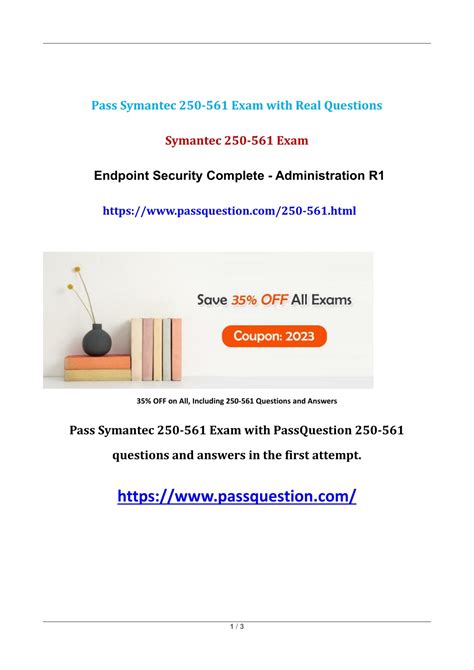 Pass Symantec 250-561 Exam with Real Questions

Symantec 250-561 Exam

Endpoint Security Complete - Administration R1

https://www.passquestion.com/250-561.html

Save 35% OFF All Exams

Coupon: 2023

35% OFF on All, Including 250-561 Questions and Answers

Pass Symantec 250-561 Exam with PassQuestion 250-561 questions and answers in the first attempt.

https://www.passquestion.com/

1 / 3